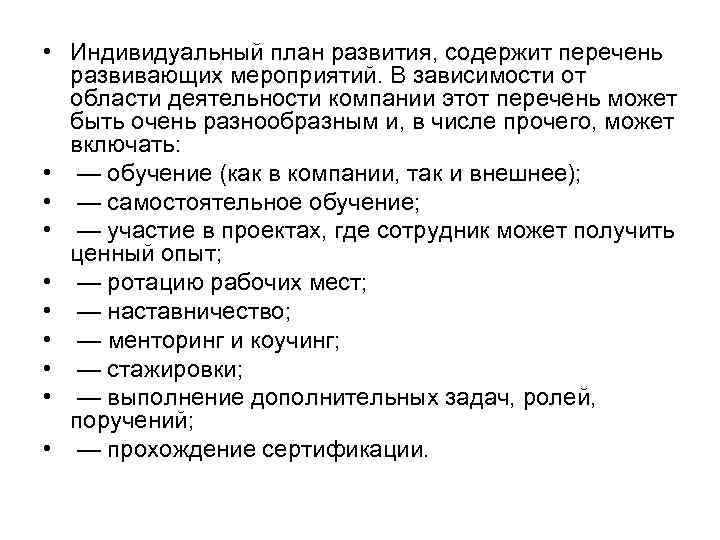 • Индивидуальный план развития, содержит перечень развивающих мероприятий. В зависимости от области деятельности компании этот перечень может быть очень разнообразным и, в числе прочего, может включать:
• — обучение (как в компании, так и внешнее);
• — самостоятельное обучение;
• — участие в проектах, где сотрудник может получить ценный опыт;
• — ротацию рабочих мест;
• — наставничество;
• — менторинг и коучинг;
• — стажировки;
• — выполнение дополнительных задач, ролей, поручений;
• — прохождение сертификации.